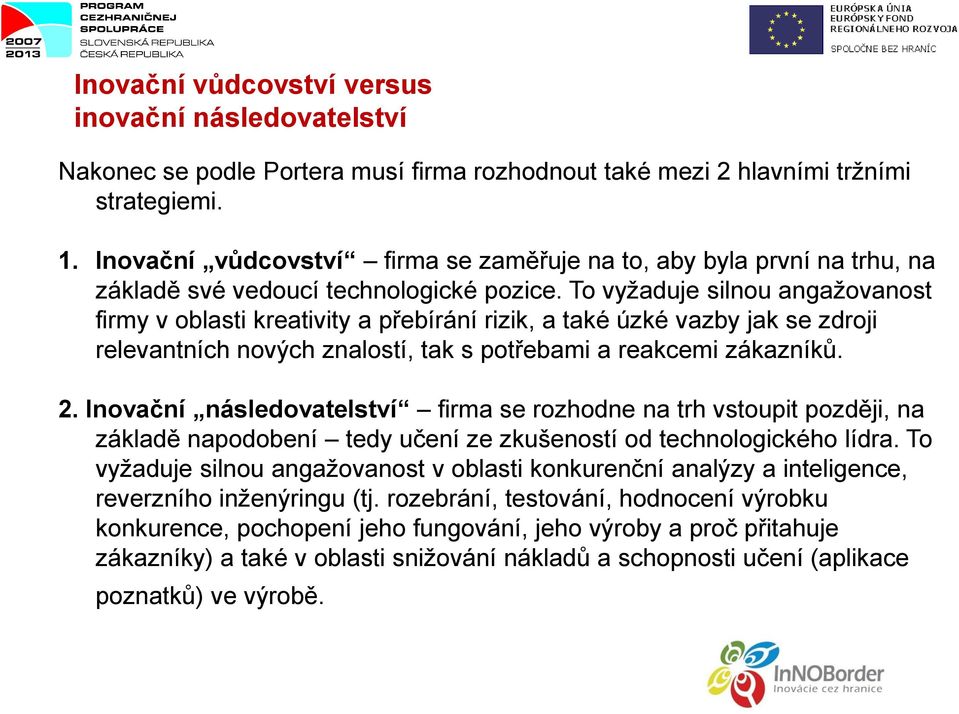 2007
2013
PROGRAM
CEZHRANIČNEJ
SPOLUPRÁCE
SLOVENSKÁ REPUBLIKA
ČESKÁ REPUBLIKA

EURÓPSKA ÚNIA
EURÓPSKY FOND
REGIONÁLNEHO ROZVOJA
SPOLOČNE BEZ HRANÍC

Inovační vůdcovství versus
inovační následovatelství

Nakonec se podle Portera musí firma rozhodnout také mezi 2 hlavními tržními strategiemi.

1. Inovační „vůdcovství“ – firma se zaměřuje na to, aby byla první na trhu, na základě své vedoucí technologické pozice. To vyžaduje silnou angažovanost firmy v oblasti kreativity a přebírání rizik, a také úzké vazby jak se zdroji relevantních nových znalostí, tak s potřebami a reakcemi zákazníků.

2. Inovační „následovatelství“ – firma se rozhodne na trh vstoupit později, na základě napodobení – tedy učení ze zkušeností od technologického lídra. To vyžaduje silnou angažovanost v oblasti konkurenční analýzy a inteligence, reverzního inženýringu (tj. rozebrání, testování, hodnocení výrobku konkurence, pochopení jeho fungování, jeho výroby a proč přitahuje zákazníky) a také v oblasti snižování nákladů a schopnosti učení (aplikace poznatků) ve výrobě.

InNOBorder
Inovácie cez hranice